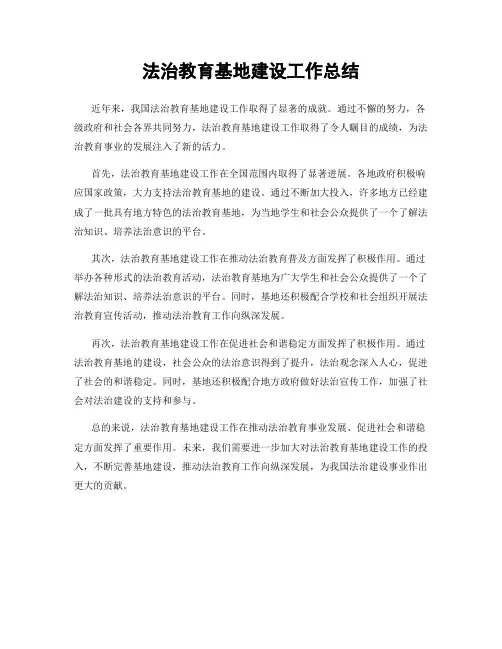 法治教育基地建设工作总结

近年来，我国法治教育基地建设工作取得了显著的成就。通过不懈的努力，各级政府和社会各界共同努力，法治教育基地建设工作取得了令人瞩目的成绩，为法治教育事业的发展注入了新的活力。

首先，法治教育基地建设工作在全国范围内取得了显著进展。各地政府积极响应国家政策，大力支持法治教育基地的建设。通过不断加大投入，许多地方已经建成了一批具有地方特色的法治教育基地，为当地学生和社会公众提供了一个了解法治知识、培养法治意识的平台。

其次，法治教育基地建设工作在推动法治教育普及方面发挥了积极作用。通过举办各种形式的法治教育活动，法治教育基地为广大学生和社会公众提供了一个了解法治知识、培养法治意识的平台。同时，基地还积极配合学校和社会组织开展法治教育宣传活动，推动法治教育工作向纵深发展。

再次，法治教育基地建设工作在促进社会和谐稳定方面发挥了积极作用。通过法治教育基地的建设，社会公众的法治意识得到了提升，法治观念深入人心，促进了社会的和谐稳定。同时，基地还积极配合地方政府做好法治宣传工作，加强了社会对法治建设的支持和参与。

总的来说，法治教育基地建设工作在推动法治教育事业发展、促进社会和谐稳定方面发挥了重要作用。未来，我们需要进一步加大对法治教育基地建设工作的投入，不断完善基地建设，推动法治教育工作向纵深发展，为我国法治建设事业作出更大的贡献。